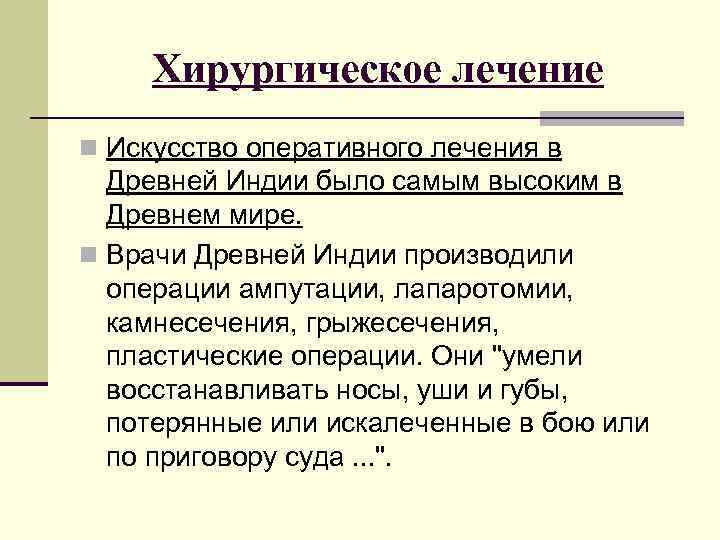 Хирургическое лечение

Искусство оперативного лечения в Древней Индии было самым высоким в Древнем мире.

Врачи Древней Индии производили операции ампутации, лапаротомии, камнесечения, грыжесечения, пластические операции. Они "умели восстанавливать носы, уши и губы, потерянные или искалеченные в бою или по приговору суда ...".